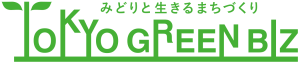 みどりと生きるまちづくり

TOKYO GREEN BIZ